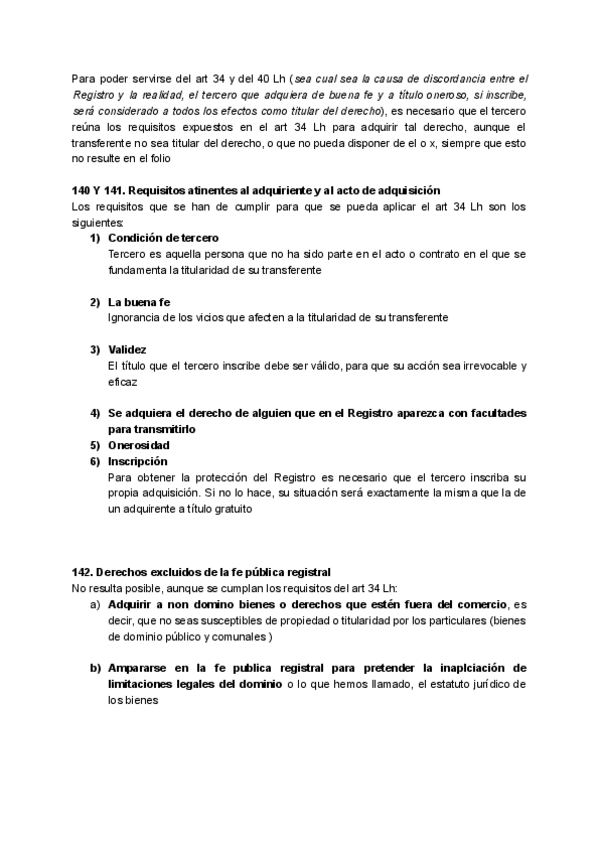 Para poder servirse del art 34 y del 40 Lh (sea cual sea la causa de discordancia entre el Registro y la realidad, el tercero que adquiera de buena fe y a título oneroso, si inscribe, será considerado a todos los efectos como titular del derecho), es necesario que el tercero reúna los requisitos expuestos en el art 34 Lh para adquirir tal derecho, aunque el transferente no sea titular del derecho, o que no pueda disponer de el o x, siempre que esto no resulte en el folio

140 Y 141. Requisitos atinentes al adquiriente y al acto de adquisición
Los requisitos que se han de cumplir para que se pueda aplicar el art 34 Lh son los siguientes:
1) Condición de tercero
Tercero es aquella persona que no ha sido parte en el acto o contrato en el que se fundamenta la titularidad de su transferente

2) La buena fe
Ignorancia de los vicios que afecten a la titularidad de su transferente

3) Validez
El título que el tercero inscribe debe ser válido, para que su acción sea irrevocable y eficaz

4) Se adquiera el derecho de alguien que en el Registro aparezca con facultades para transmitirlo
5) Onerosidad
6) Inscripción
Para obtener la protección del Registro es necesario que el tercero inscriba su propia adquisición. Si no lo hace, su situación será exactamente la misma que la de un adquirente a título gratuito

142. Derechos excluidos de la fe pública registral
No resulta posible, aunque se cumplan los requisitos del art 34 Lh:
a) Adquirir a non domino bienes o derechos que estén fuera del comercio, es decir, que no seas susceptibles de propiedad o titularidad por los particulares (bienes de dominio público y comunales )

b) Ampararse en la fe publica registral para pretender la inaplciación de limitaciones legales del dominio o lo que hemos llamado, el estatuto jurídico de los bienes